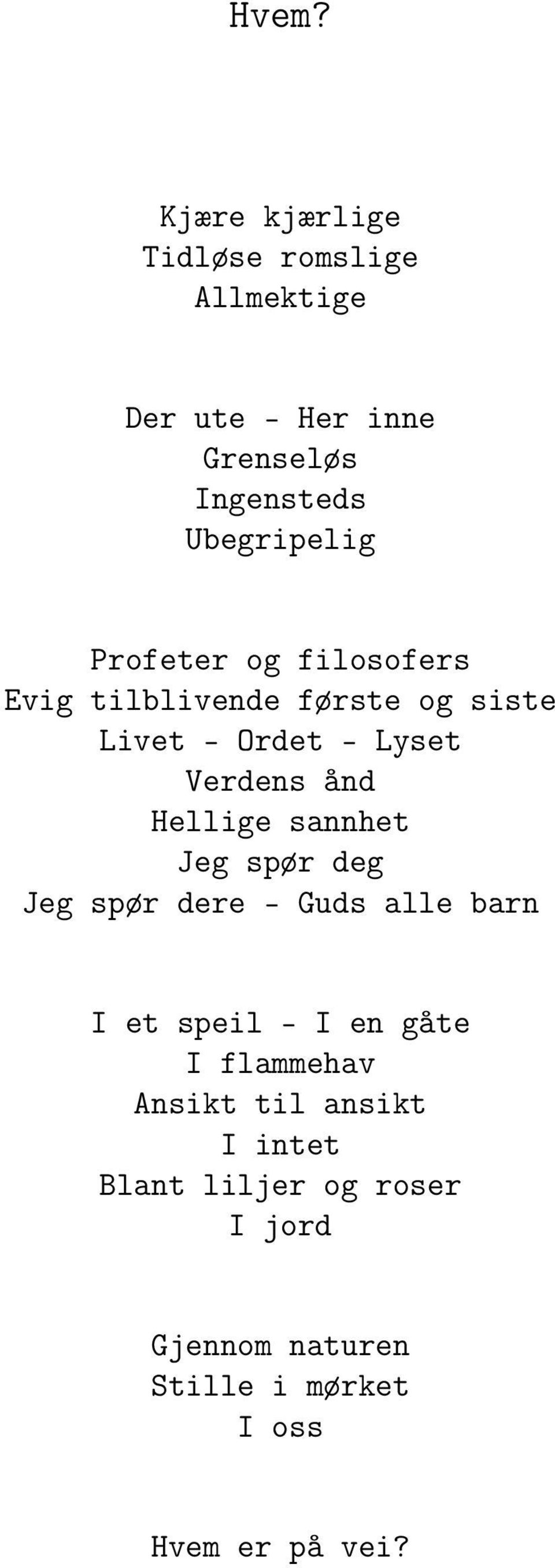 Hvem?

Kjære kjærlige
Tidløse romslige
Allmektige

Der ute - Her inne
Grenseløs
Ingensteds
Ubegripelig

Profeter og filosofers
Evig tilblivende første og siste
Livet - Ordet - Lyset
Verdens ånd
Hellige sannhet
Jeg spør deg
Jeg spør dere - Guds alle barn

I et speil - I en gåte
I flammehav
Ansikt til ansikt
I intet
Blant liljer og roser
I jord

Gjennom naturen
Stille i mørket
I oss

Hvem er på vei?